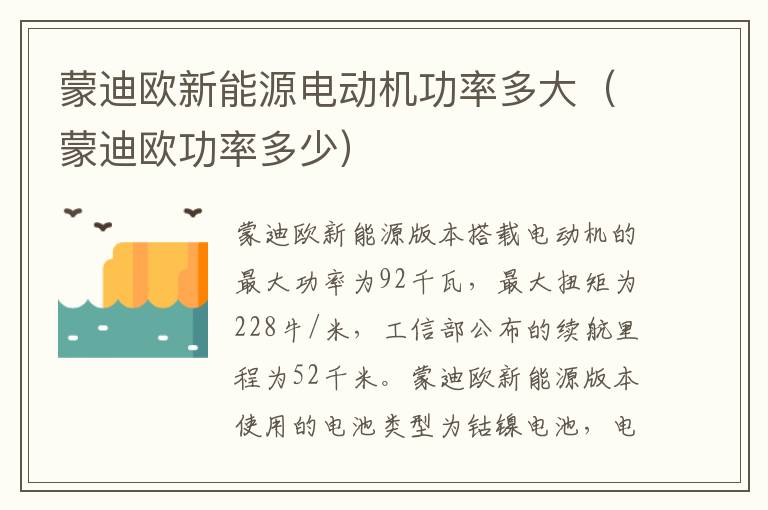 蒙迪欧新能源电动机功率多大（蒙迪欧功率多少)

蒙迪欧新能源版本搭载电动机的最大功率为92千瓦，最大扭矩为228牛/米，工信部公布的续航里程为52千米。蒙迪欧新能源版本使用的电池类型为钴镍电池，电